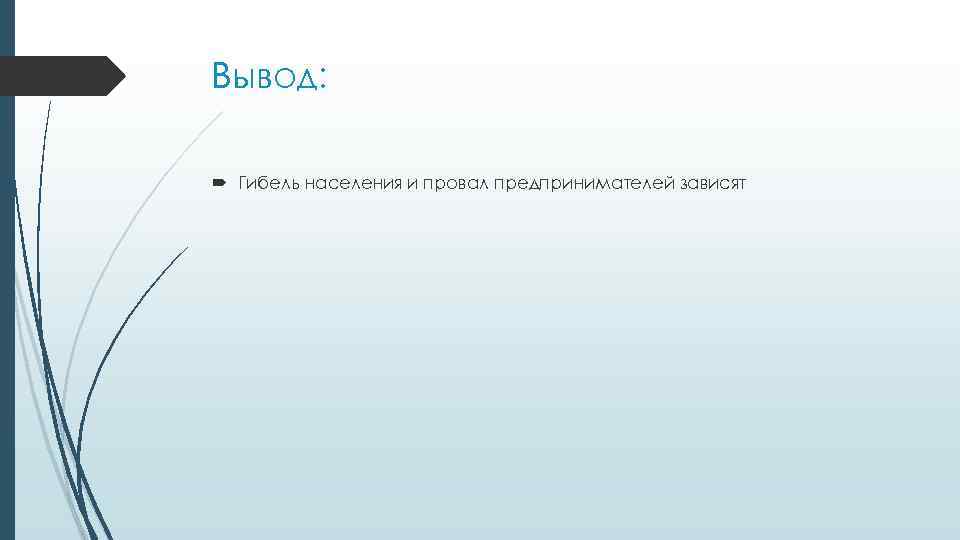 Вывод:

Гибель населения и провал предпринимателей зависят